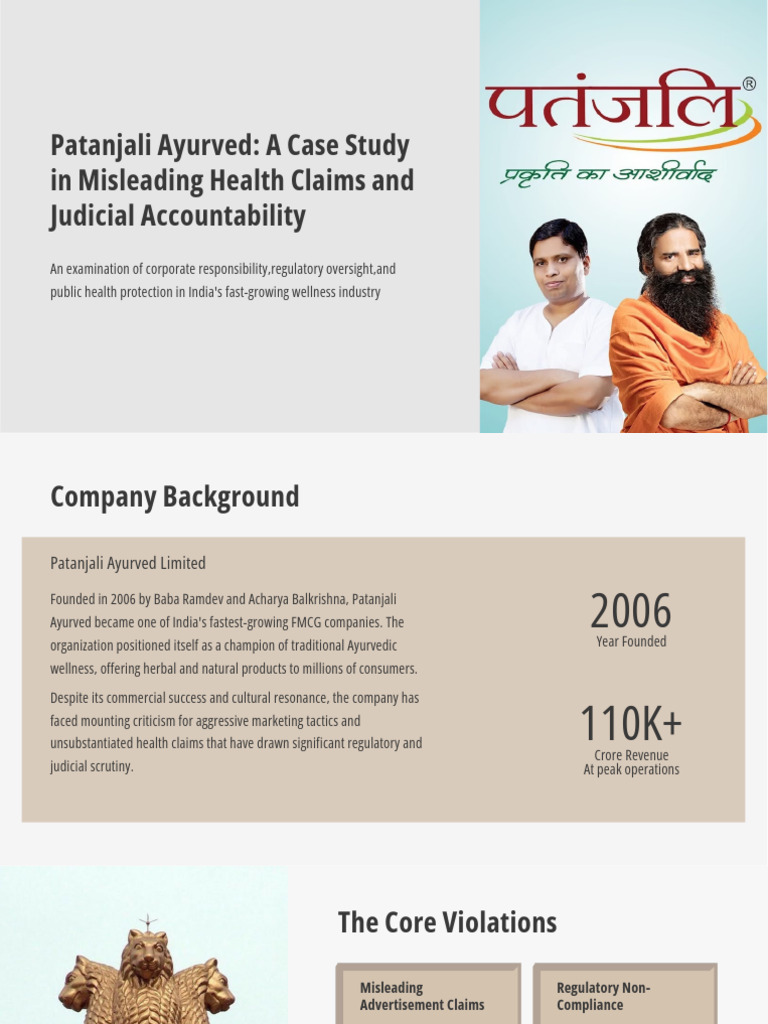 Patanjali Ayurved: A Case Study in Misleading Health Claims and Judicial Accountability

An examination of corporate responsibility,regulatory oversight,and public health protection in India's fast-growing wellness industry

पतंजलि®

प्रकृति का आशीर्वाद

Company Background

Patanjali Ayurved Limited

Founded in 2006 by Baba Ramdev and Acharya Balkrishna, Patanjali Ayurved became one of India's fastest-growing FMCG companies. The organization positioned itself as a champion of traditional Ayurvedic wellness, offering herbal and natural products to millions of consumers.

Despite its commercial success and cultural resonance, the company has faced mounting criticism for aggressive marketing tactics and unsubstantiated health claims that have drawn significant regulatory and judicial scrutiny.

2006
Year Founded

110K+
Crore Revenue
At peak operations

The Core Violations

Misleading Advertisement Claims

Regulatory Non-Compliance